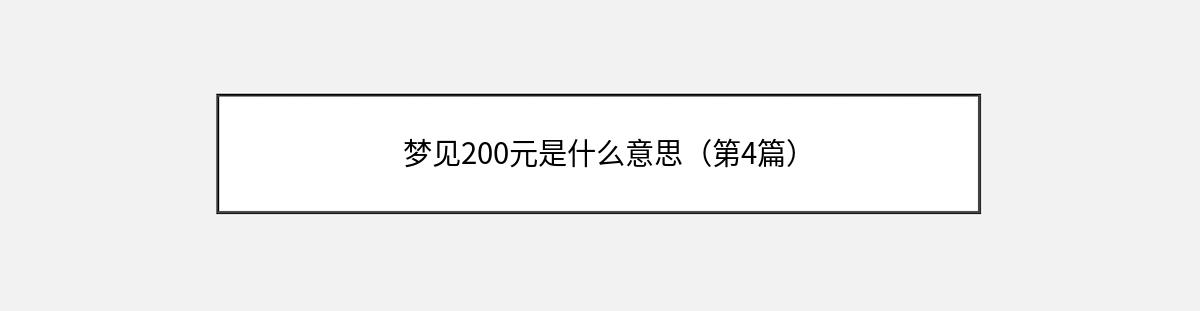 梦见200元是什么意思（第4篇）